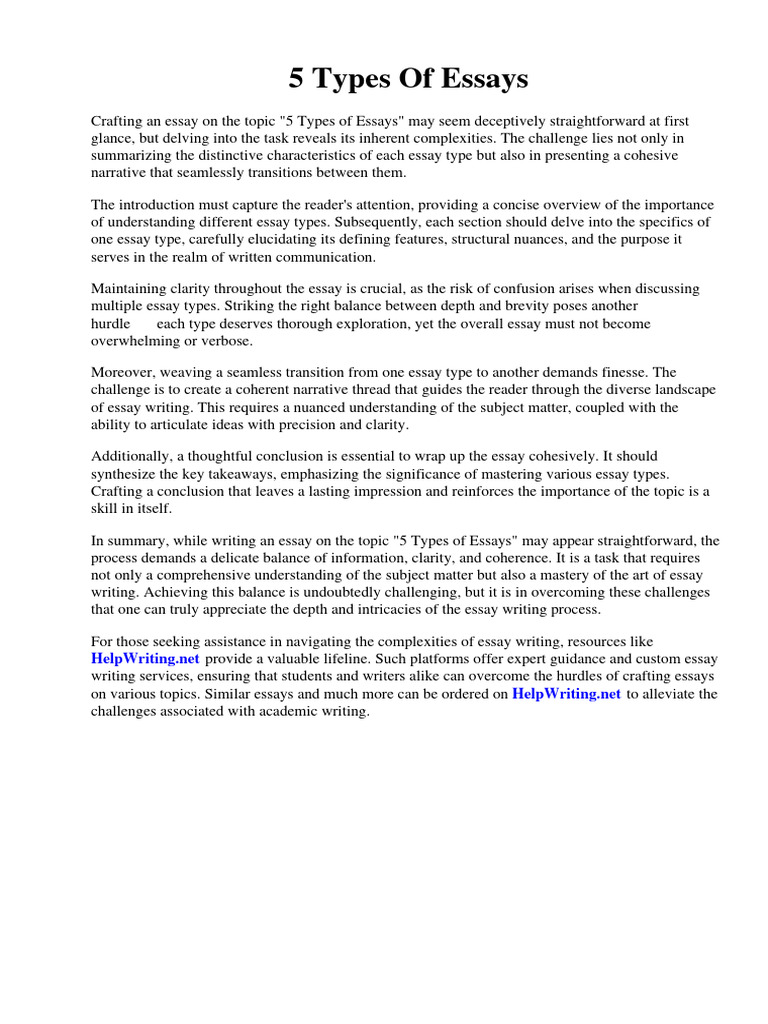 5 Types Of Essays

Crafting an essay on the topic "5 Types of Essays" may seem deceptively straightforward at first glance, but delving into the task reveals its inherent complexities. The challenge lies not only in summarizing the distinctive characteristics of each essay type but also in presenting a cohesive narrative that seamlessly transitions between them.

The introduction must capture the reader's attention, providing a concise overview of the importance of understanding different essay types. Subsequently, each section should delve into the specifics of one essay type, carefully elucidating its defining features, structural nuances, and the purpose it serves in the realm of written communication.

Maintaining clarity throughout the essay is crucial, as the risk of confusion arises when discussing multiple essay types. Striking the right balance between depth and brevity poses another hurdle each type deserves thorough exploration, yet the overall essay must not become overwhelming or verbose.

Moreover, weaving a seamless transition from one essay type to another demands finesse. The challenge is to create a coherent narrative thread that guides the reader through the diverse landscape of essay writing. This requires a nuanced understanding of the subject matter, coupled with the ability to articulate ideas with precision and clarity.

Additionally, a thoughtful conclusion is essential to wrap up the essay cohesively. It should synthesize the key takeaways, emphasizing the significance of mastering various essay types. Crafting a conclusion that leaves a lasting impression and reinforces the importance of the topic is a skill in itself.

In summary, while writing an essay on the topic "5 Types of Essays" may appear straightforward, the process demands a delicate balance of information, clarity, and coherence. It is a task that requires not only a comprehensive understanding of the subject matter but also a mastery of the art of essay writing. Achieving this balance is undoubtedly challenging, but it is in overcoming these challenges that one can truly appreciate the depth and intricacies of the essay writing process.

For those seeking assistance in navigating the complexities of essay writing, resources like HelpWriting.net provide a valuable lifeline. Such platforms offer expert guidance and custom essay writing services, ensuring that students and writers alike can overcome the hurdles of crafting essays on various topics. Similar essays and much more can be ordered on HelpWriting.net to alleviate the challenges associated with academic writing.